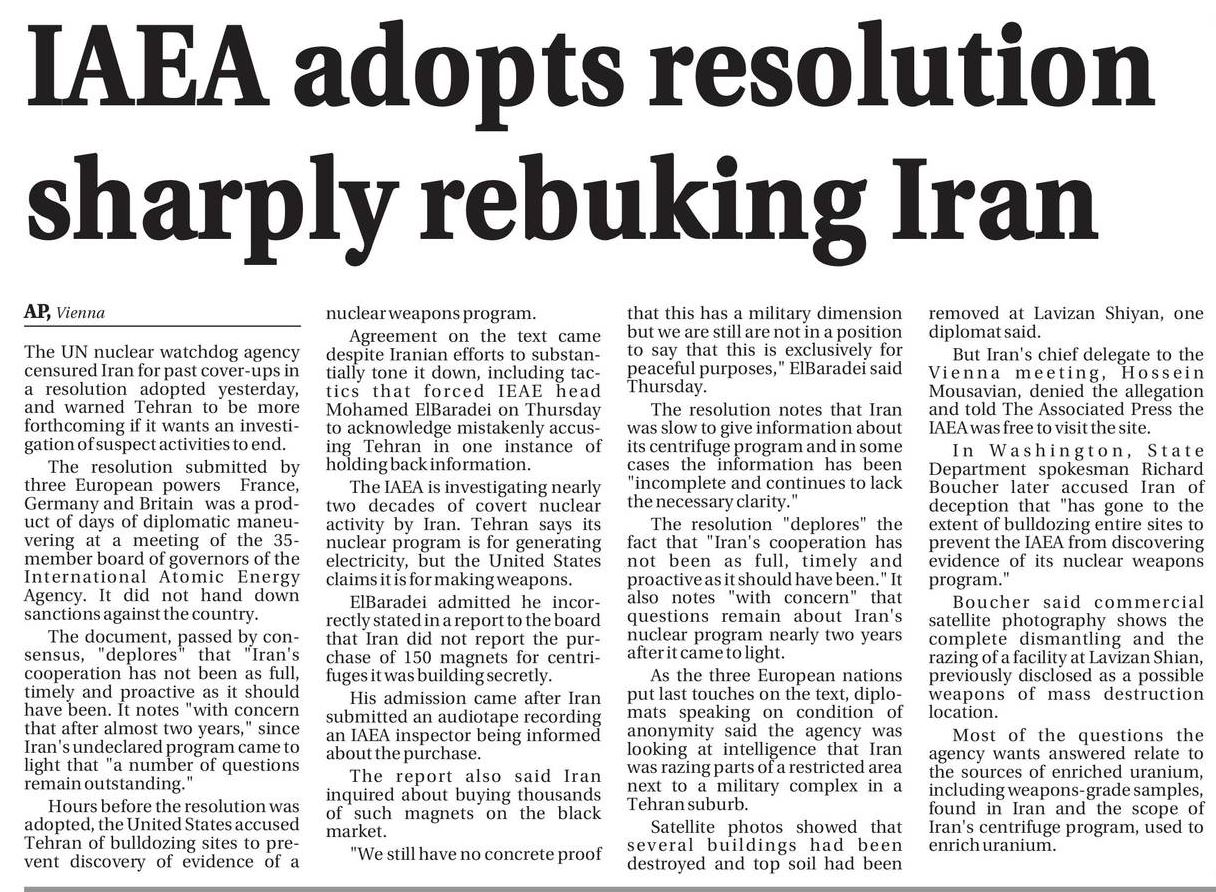 IAEA adopts resolution sharply rebuking Iran

AP, Vienna

The UN nuclear watchdog agency censured Iran for past cover-ups in a resolution adopted yesterday, and warned Tehran to be more forthcoming if it wants an investigation of suspect activities to end.

The resolution submitted by three European powers France, Germany and Britain was a product of days of diplomatic maneuvering at a meeting of the 35-member board of governors of the International Atomic Energy Agency. It did not hand down sanctions against the country.

The document, passed by consensus, "deplores" that "Iran's cooperation has not been as full, timely and proactive as it should have been. It notes "with concern that after almost two years," since Iran's undeclared program came to light that "a number of questions remain outstanding."

Hours before the resolution was adopted, the United States accused Tehran of bulldozing sites to prevent discovery of evidence of a nuclear weapons program.

Agreement on the text came despite Iranian efforts to substantially tone it down, including tactics that forced IEAE head Mohamed ElBaradei on Thursday to acknowledge mistakenly accusing Tehran in one instance of holding back information.

The IAEA is investigating nearly two decades of covert nuclear activity by Iran. Tehran says its nuclear program is for generating electricity, but the United States claims it is for making weapons.

ElBaradei admitted he incorrectly stated in a report to the board that Iran did not report the purchase of 150 magnets for centrifuges it was building secretly.

His admission came after Iran submitted an audiotape recording an IAEA inspector being informed about the purchase.

The report also said Iran inquired about buying thousands of such magnets on the black market.

"We still have no concrete proof that this has a military dimension but we are still are not in a position to say that this is exclusively for peaceful purposes," ElBaradei said Thursday.

The resolution notes that Iran was slow to give information about its centrifuge program and in some cases the information has been "incomplete and continues to lack the necessary clarity."

The resolution "deplores" the fact that "Iran's cooperation has not been as full, timely and proactive as it should have been." It also notes "with concern" that questions remain about Iran's nuclear program nearly two years after it came to light.

As the three European nations put last touches on the text, diplomats speaking on condition of anonymity said the agency was looking at intelligence that Iran was razing parts of a restricted area next to a military complex in a Tehran suburb.

Satellite photos showed that several buildings had been destroyed and top soil had been removed at Lavizan Shiyan, one diplomat said.

But Iran's chief delegate to the Vienna meeting, Hossein Mousavian, denied the allegation and told The Associated Press the IAEA was free to visit the site.

In Washington, State Department spokesman Richard Boucher later accused Iran of deception that "has gone to the extent of bulldozing entire sites to prevent the IAEA from discovering evidence of its nuclear weapons program."

Boucher said commercial satellite photography shows the complete dismantling and the razing of a facility at Lavizan Shian, previously disclosed as a possible weapons of mass destruction location.

Most of the questions the agency wants answered relate to the sources of enriched uranium, including weapons-grade samples, found in Iran and the scope of Iran's centrifuge program, used to enrich uranium.